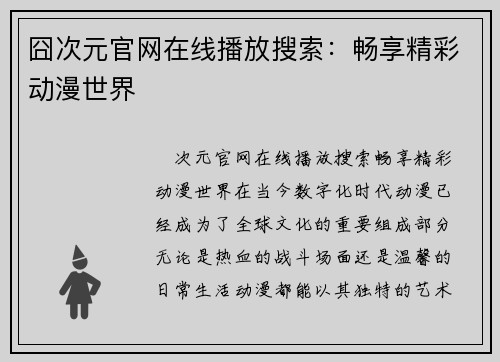 囧次元官网在线播放搜索：畅享精彩动漫世界

次元官网在线播放搜索畅享精彩动漫世界在当今数字化时代动漫已经成为了全球文化的重要组成部分无论是热血的战斗场面还是温馨的日常生活动漫都能以其独特的艺术